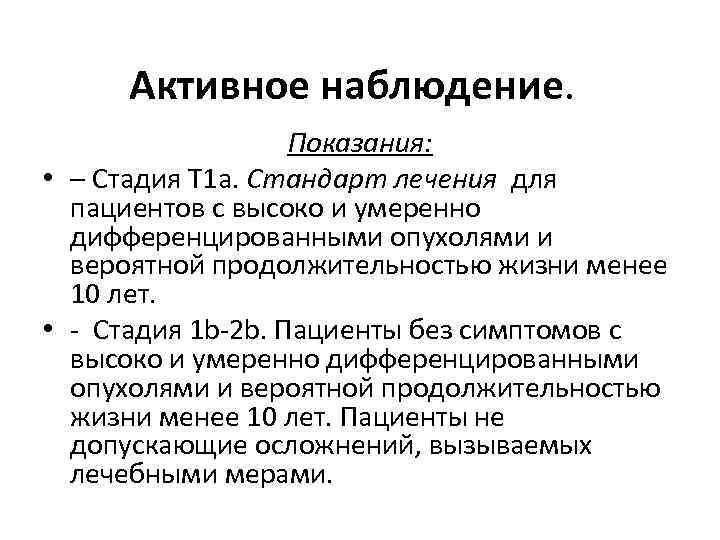 Активное наблюдение.

Показания:

• – Стадия T1a. Стандарт лечения для пациентов с высоко и умеренно дифференцированными опухолями и вероятной продолжительностью жизни менее 10 лет.

• - Стадия 1b-2b. Пациенты без симптомов с высоко и умеренно дифференцированными опухолями и вероятной продолжительностью жизни менее 10 лет. Пациенты не допускающие осложнений, вызываемых лечебными мерами.